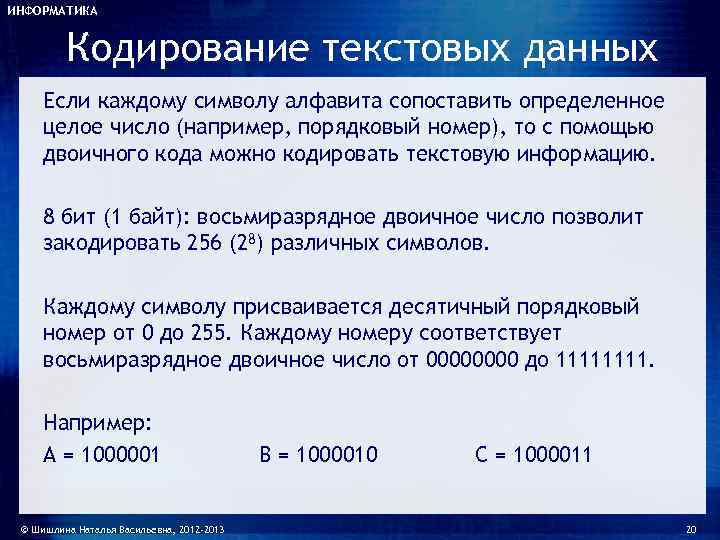 ИНФОРМАТИКА

Кодирование текстовых данных

Если каждому символу алфавита сопоставить определенное целое число (например, порядковый номер), то с помощью двоичного кода можно кодировать текстовую информацию.

8 бит (1 байт): восьмиразрядное двоичное число позволит закодировать 256 ($2^8$) различных символов.

Каждому символу присваивается десятичный порядковый номер от 0 до 255. Каждому номеру соответствует восьмиразрядное двоичное число от 00000000 до 11111111.

Например:
A = 1000001 B = 1000010 C = 1000011

© Шишлина Наталья Васильевна, 2012-2013

20